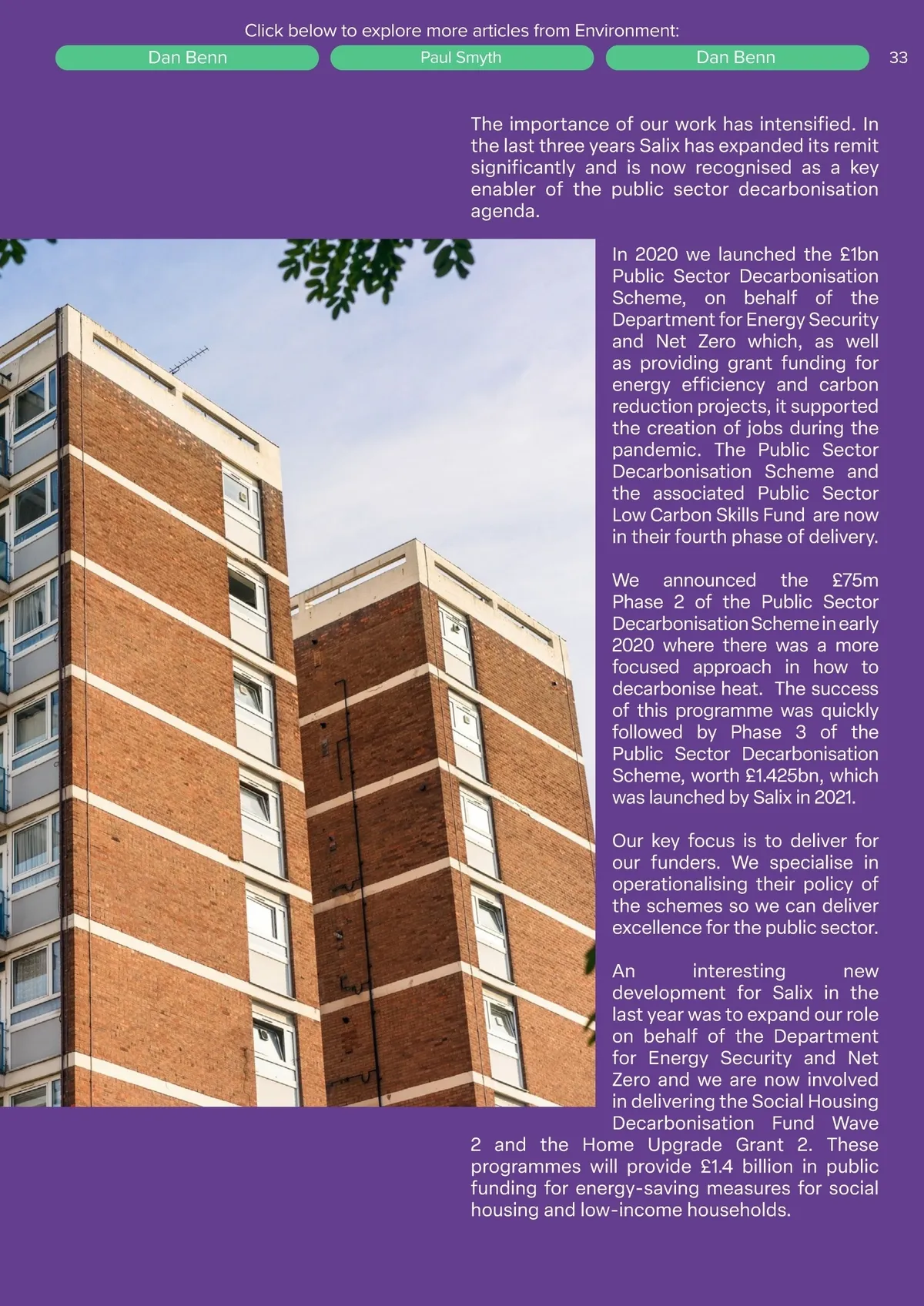 Click below to explore more articles from Environment:

Dan Benn

Paul Smyth

Dan Benn

33

The importance of our work has intensified. In the last three years Salix has expanded its remit significantly and is now recognised as a key enabler of the public sector decarbonisation agenda.

In 2020 we launched the £1bn Public Sector Decarbonisation Scheme, on behalf of the Department for Energy Security and Net Zero which, as well as providing grant funding for energy efficiency and carbon reduction projects, it supported the creation of jobs during the pandemic. The Public Sector Decarbonisation Scheme and the associated Public Sector Low Carbon Skills Fund are now in their fourth phase of delivery.

We announced the £75m Phase 2 of the Public Sector Decarbonisation Scheme in early 2020 where there was a more focused approach in how to decarbonise heat. The success of this programme was quickly followed by Phase 3 of the Public Sector Decarbonisation Scheme, worth £1.425bn, which was launched by Salix in 2021.

Our key focus is to deliver for our funders. We specialise in operationalising their policy of the schemes so we can deliver excellence for the public sector.

An interesting new development for Salix in the last year was to expand our role on behalf of the Department for Energy Security and Net Zero and we are now involved in delivering the Social Housing Decarbonisation Fund Wave 2 and the Home Upgrade Grant 2. These programmes will provide £1.4 billion in public funding for energy-saving measures for social housing and low-income households.